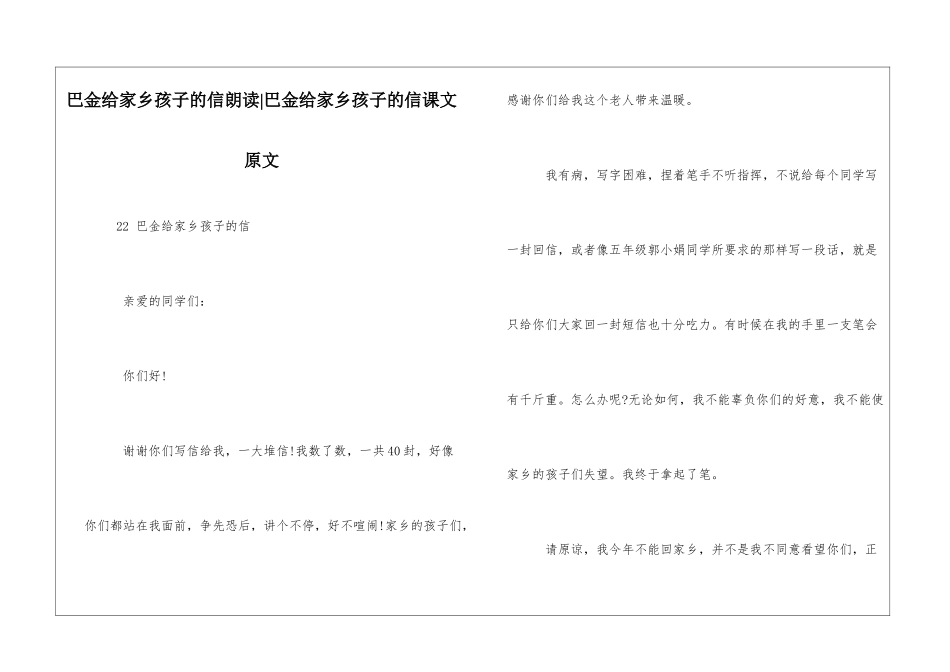 巴金给家乡孩子的信朗读|巴金给家乡孩子的信课文原文

22 巴金给家乡孩子的信

亲爱的同学们：

你们好！

谢谢你们写信给我，一大堆信！我数了数，一共40封，好像你们都站在我面前，争先恐后，讲个不停，好不喧闹！家乡的孩子们，感谢你们给我这个老人带来温暖。

我有病，写字困难，捏着笔手不听指挥，不说给每个同学写一封回信，或者像五年级郭小娟同学所要求的那样写一段话，就是只给你们大家回一封短信也十分吃力。有时候在我的手里一支笔会有千斤重。怎么办呢?无论如何，我不能辜负你们的好意，我不能使家乡的孩子们失望。我终于拿起了笔。

请原谅，我今年不能回家乡，并不是我不同意看望你们，正